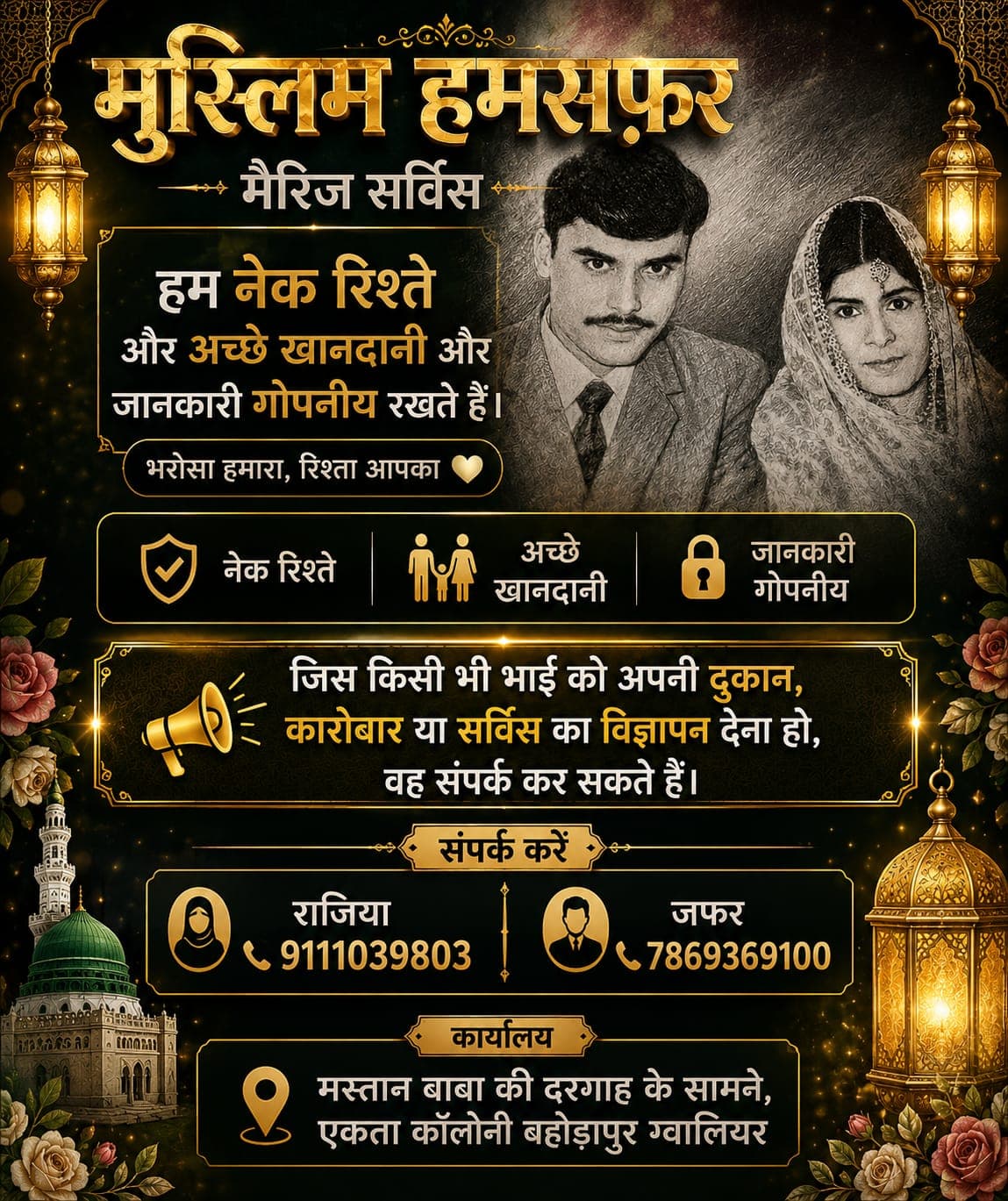 मुस्लिम हमसफ़र

मैरिज सर्विस

हम नेक रिश्ते और अच्छे खानदानी और जानकारी गोपनीय रखते हैं।

भरोसा हमारा, रिश्ता आपका

नेक रिश्ते

अच्छे खानदानी

जानकारी गोपनीय

जिस किसी भी भाई को अपनी दुकान, कारोबार या सर्विस का विज्ञापन देना हो, वह संपर्क कर सकते हैं।

संपर्क करें

राजिया
9111039803

जफर
7869369100

कार्यालय

मस्तान बाबा की दरगाह के सामने, एकता कॉलोनी बहोड़ापुर ग्वालियर